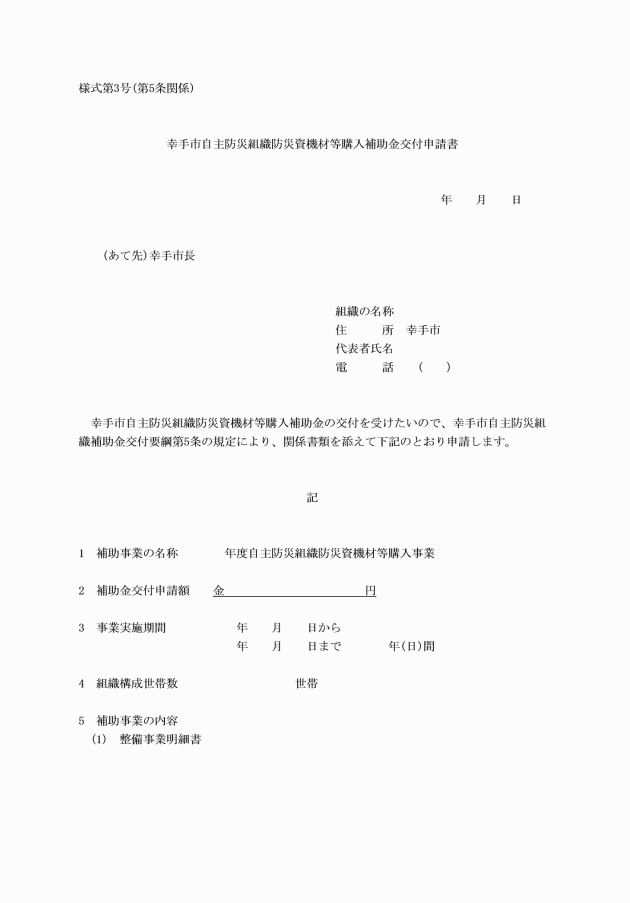 様式第3号(第5条関係)

幸手市自主防災組織防災資機材等購入補助金交付申請書

年　月　日

(あて先)幸手市長

組織の名称
住　所　幸手市
代表者氏名
電　話　(　)

幸手市自主防災組織防災資機材等購入補助金の交付を受けたいので、幸手市自主防災組織補助金交付要綱第5条の規定により、関係書類を添えて下記のとおり申請します。

記

1　補助事業の名称　　年度自主防災組織防災資機材等購入事業

2　補助金交付申請額　金　　　円

3　事業実施期間　年　月　日から
年　月　日まで　年(日)間

4　組織構成世帯数　世帯

5　補助事業の内容
(1)　整備事業明細書